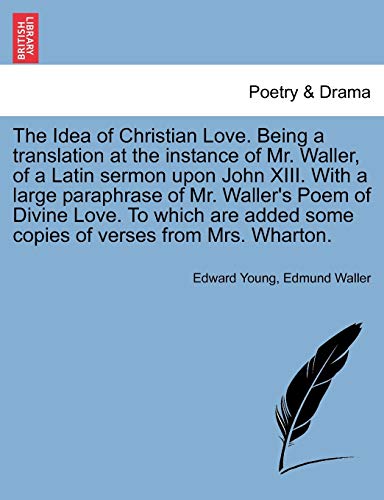 BRITISH LIBRARY

Poetry & Drama

The Idea of Christian Love. Being a translation at the instance of Mr. Waller, of a Latin sermon upon John XIII. With a large paraphrase of Mr. Waller's Poem of Divine Love. To which are added some copies of verses from Mrs. Wharton.

Edward Young, Edmund Waller